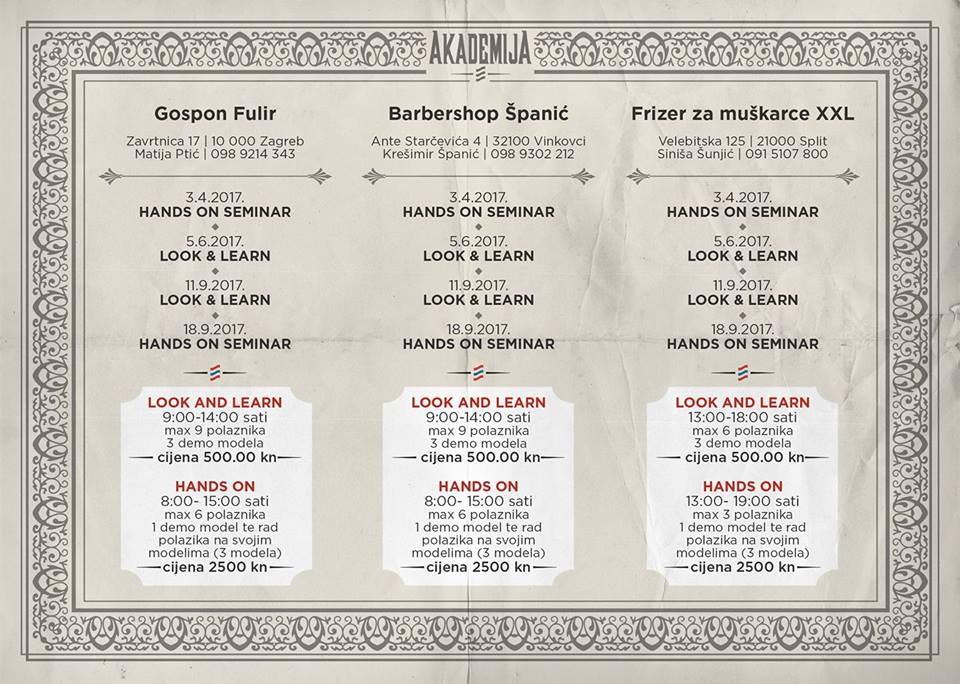 AKADEMIJA

Gospon Fulir

Zavrtnica 17 | 10 000 Zagreb
Matija Ptić | 098 9214 343

3.4.2017.
HANDS ON SEMINAR

5.6.2017.
LOOK & LEARN

11.9.2017.
LOOK & LEARN

18.9.2017.
HANDS ON SEMINAR

LOOK AND LEARN
9:00-14:00 sati
max 9 polaznika
3 demo modela
cijena 500.00 kn

HANDS ON
8:00- 15:00 sati
max 6 polaznika
1 demo model te rad polazika na svojim modelima (3 modela)
cijena 2500 kn

Barbershop Španić

Ante Starčevića 4 | 32100 Vinkovci
Krešimir Španić | 098 9302 212

3.4.2017.
HANDS ON SEMINAR

5.6.2017.
LOOK & LEARN

11.9.2017.
LOOK & LEARN

18.9.2017.
HANDS ON SEMINAR

LOOK AND LEARN
9:00-14:00 sati
max 9 polaznika
3 demo modela
cijena 500.00 kn

HANDS ON
8:00- 15:00 sati
max 6 polaznika
1 demo model te rad polazika na svojim modelima (3 modela)
cijena 2500 kn

Frizer za muškarce XXL

Velebitska 125 | 21000 Split
Siniša Šunjić | 091 5107 800

3.4.2017.
HANDS ON SEMINAR

5.6.2017.
LOOK & LEARN

11.9.2017.
LOOK & LEARN

18.9.2017.
HANDS ON SEMINAR

LOOK AND LEARN
13:00-18:00 sati
max 6 polaznika
3 demo modela
cijena 500.00 kn

HANDS ON
13:00- 19:00 sati
max 3 polaznika
1 demo model te rad polazika na svojim modelima (3 modela)
cijena 2500 kn